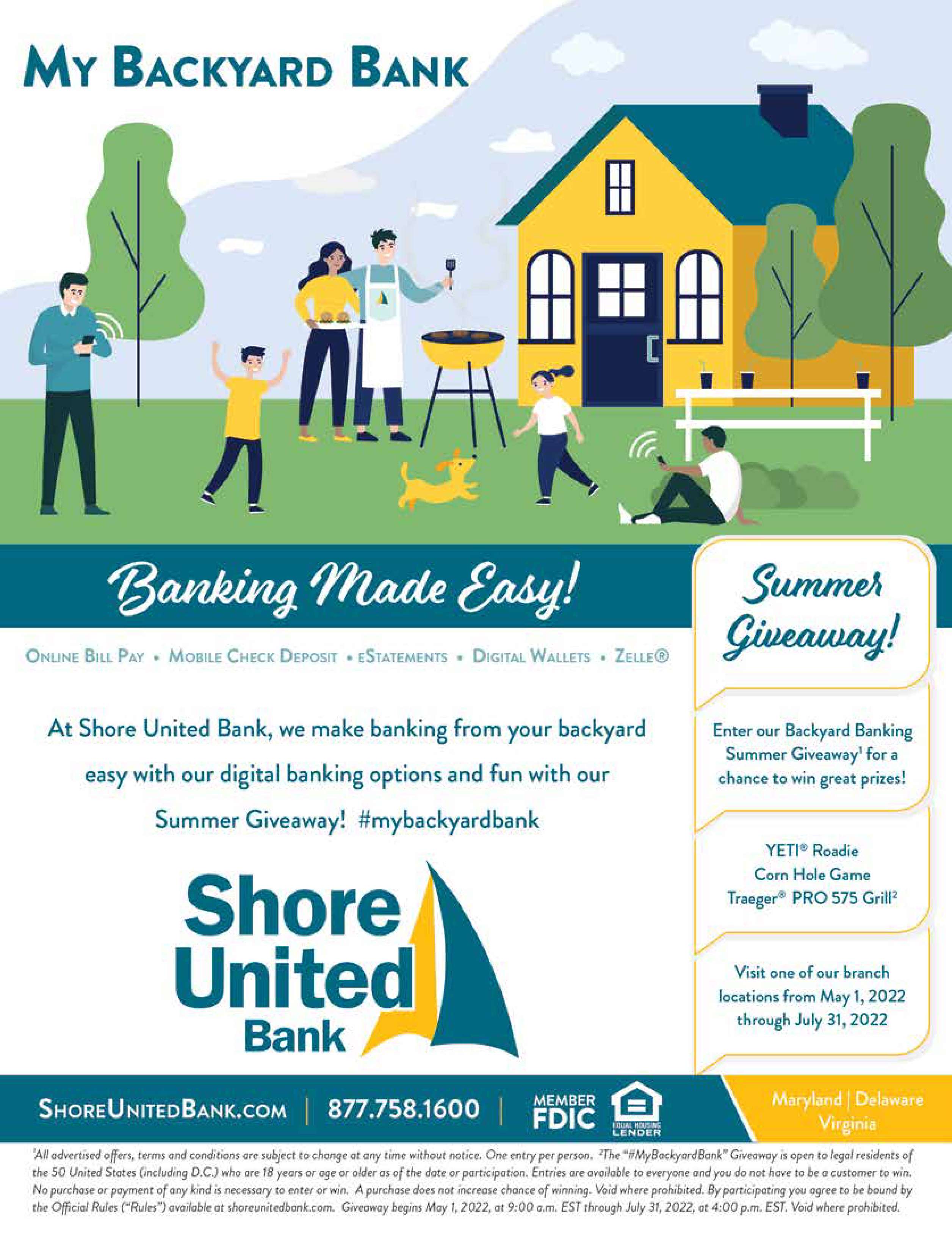 MY BACKYARD BANK

Banking Made Easy!

ONLINE BILL PAY • MOBILE CHECK DEPOSIT • ESTATEMENTS • DIGITAL WALLETS • ZELLE®

At Shore United Bank, we make banking from your backyard easy with our digital banking options and fun with our Summer Giveaway! #mybackyardbank

Shore United Bank

Summer Giveaway!

Enter our Backyard Banking Summer Giveaway$^{1}$ for a chance to win great prizes!

YETI® Roadie
Corn Hole Game
Traeger® PRO 575 Grill$^{2}$

Visit one of our branch locations from May 1, 2022 through July 31, 2022

SHOREUNITEDBANK.COM | 877.758.1600 | MEMBER FDIC EQUAL HOUSING LENDER

Maryland | Delaware
Virginia

$^{1}$All advertised offers, terms and conditions are subject to change at any time without notice. One entry per person. $^{2}$The "#MyBackyardBank" Giveaway is open to legal residents of the 50 United States (including D.C.) who are 18 years or age or older as of the date or participation. Entries are available to everyone and you do not have to be a customer to win. No purchase or payment of any kind is necessary to enter or win. A purchase does not increase chance of winning. Void where prohibited. By participating you agree to be bound by the Official Rules ("Rules") available at shoreunitedbank.com. Giveaway begins May 1, 2022, at 9:00 a.m. EST through July 31, 2022, at 4:00 p.m. EST. Void where prohibited.